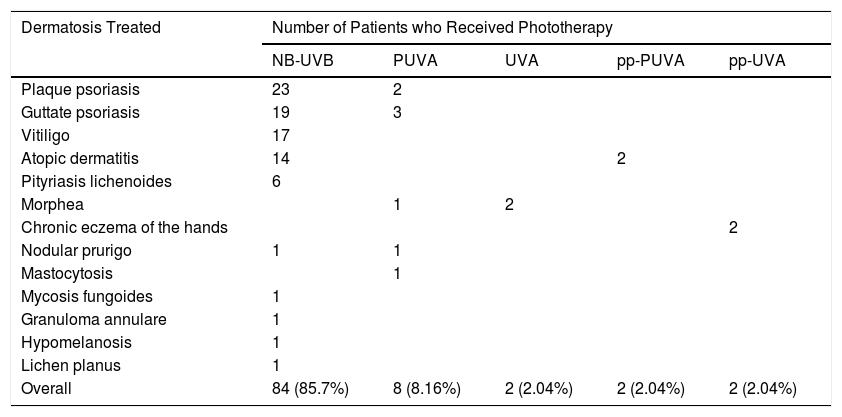 | Dermatosis Treated | Number of Patients who Received Phototherapy | | | | |
|---|---|---|---|---|---|
| | NB-UVB | PUVA | UVA | pp-PUVA | pp-UVA |
| Plaque psoriasis | 23 | 2 | | | |
| Guttate psoriasis | 19 | 3 | | | |
| Vitiligo | 17 | | | | |
| Atopic dermatitis | 14 | | | 2 | |
| Pityriasis lichenoides | 6 | | | | |
| Morphea | | 1 | 2 | | |
| Chronic eczema of the hands | | | | | 2 |
| Nodular prurigo | 1 | 1 | | | |
| Mastocytosis | | 1 | | | |
| Mycosis fungoides | 1 | | | | |
| Granuloma annulare | 1 | | | | |
| Hypomelanosis | 1 | | | | |
| Lichen planus | 1 | | | | |
| Overall | 84 (85.7%) | 8 (8.16%) | 2 (2.04%) | 2 (2.04%) | 2 (2.04%) |